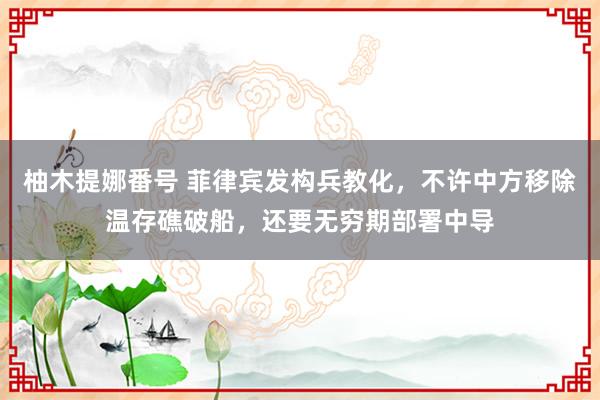 柚木提娜番号 菲律宾发构兵教化，不许中方移除温存礁破船，还要无穷期部署中导